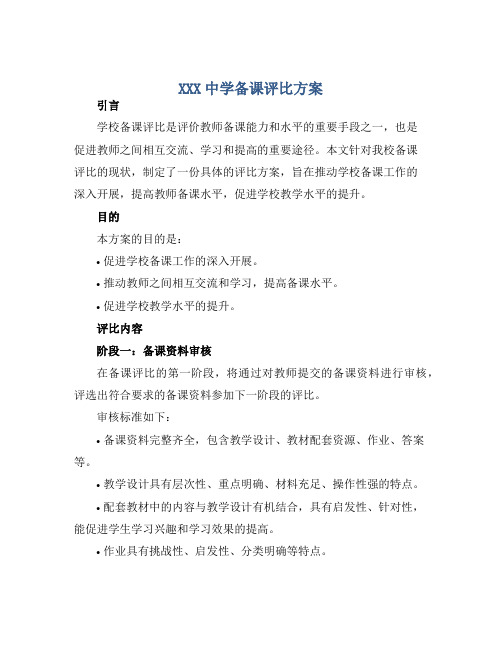 XXX 中学备课评比方案

引言

学校备课评比是评价教师备课能力和水平的重要手段之一，也是促进教师之间相互交流、学习和提高的重要途径。本文针对我校备课评比的现状，制定了一份具体的评比方案，旨在推动学校备课工作的深入开展，提高教师备课水平，促进学校教学水平的提升。

目的

本方案的目的是：

• 促进学校备课工作的深入开展。

• 推动教师之间相互交流和学习，提高备课水平。

• 促进学校教学水平的提升。

评比内容

阶段一：备课资料审核

在备课评比的第一阶段，将通过对教师提交的备课资料进行审核，评选出符合要求的备课资料参加下一阶段的评比。

审核标准如下：

• 备课资料完整齐全，包含教学设计、教材配套资源、作业、答案等。

• 教学设计具有层次性、重点明确、材料充足、操作性强的特点。

• 配套教材中的内容与教学设计有机结合，具有启发性、针对性，能促进学生学习兴趣和学习效果的提高。

• 作业具有挑战性、启发性、分类明确等特点。